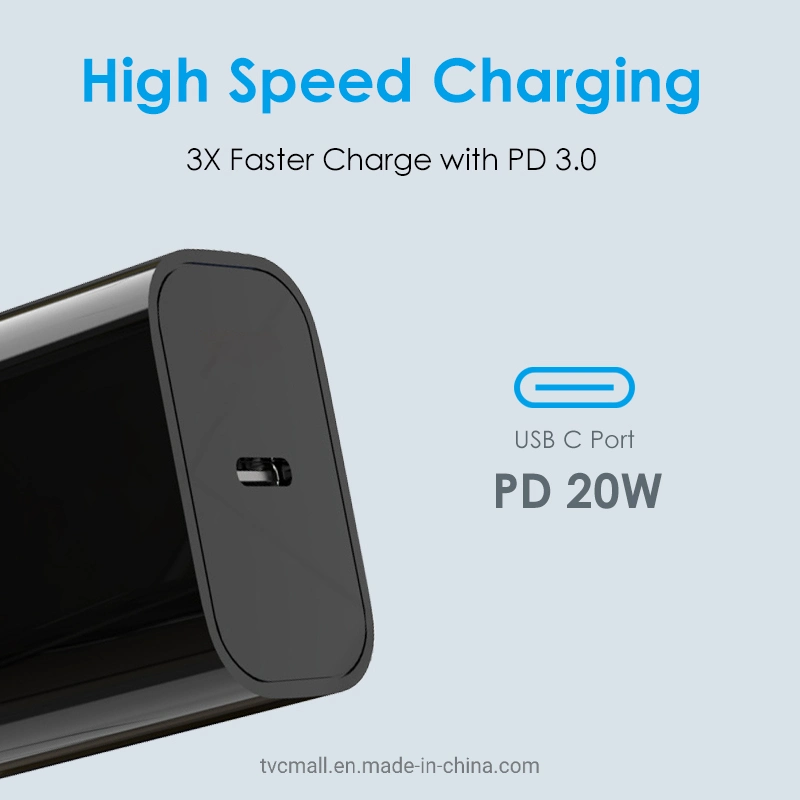 High Speed Charging

3X Faster Charge with PD 3.0

USB C Port

PD 20W

tvcmall.en.made-in-china.com